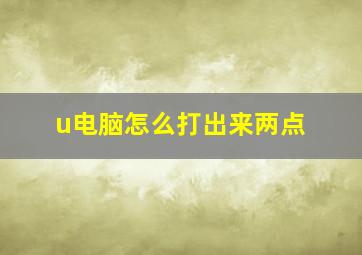 u电脑怎么打出来两点